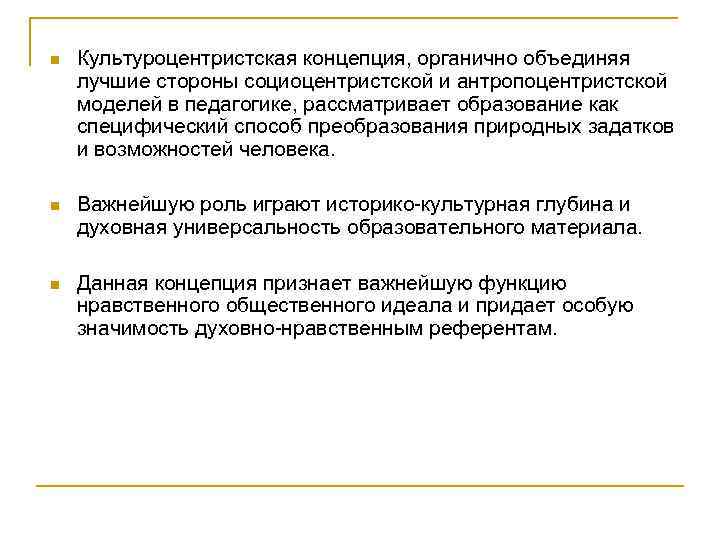 Культуроцентристская концепция, органично объединяя лучшие стороны социоцентристской и антропоцентристской моделей в педагогике, рассматривает образование как специфический способ преобразования природных задатков и возможностей человека.

Важнейшую роль играют историко-культурная глубина и духовная универсальность образовательного материала.

Данная концепция признает важнейшую функцию нравственного общественного идеала и придает особую значимость духовно-нравственным референтам.